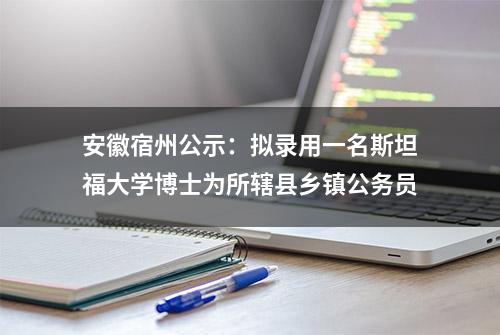 安徽宿州公示：拟录用一名斯坦福大学博士为所辖县乡镇公务员